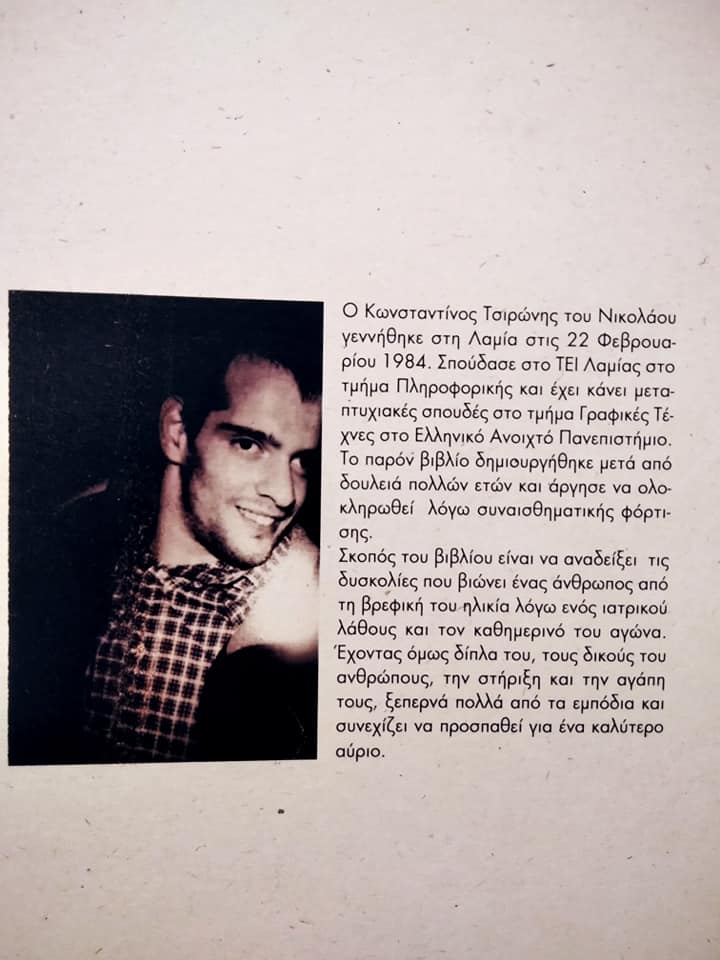 Ο Κωνσταντίνος Τσιρώνης του Νικολάου γεννήθηκε στη Λαμία στις 22 Φεβρουαρίου 1984. Σπούδασε στο ΤΕΙ Λαμίας στο τμήμα Πληροφορικής και έχει κάνει μεταπτυχιακές σπουδές στο τμήμα Γραφικές Τέχνες στο Ελληνικό Ανοιχτό Πανεπιστήμιο. Το παρόν βιβλίο δημιουργήθηκε μετά από δουλειά πολλών ετών και άργησε να ολοκληρωθεί λόγω συναισθηματικής φόρτισης.
Σκοπός του βιβλίου είναι να αναδείξει τις δυσκολίες που βιώνει ένας άνθρωπος από τη βρεφική του ηλικία λόγω ενός ιατρικού λάθους και τον καθημερινό του αγώνα. Έχοντας όμως δίπλα του, τους δικούς του ανθρώπους, την στήριξη και την αγάπη τους, ξεπερνά πολλά από τα εμπόδια και συνεχίζει να προσπαθεί για ένα καλύτερο αύριο.